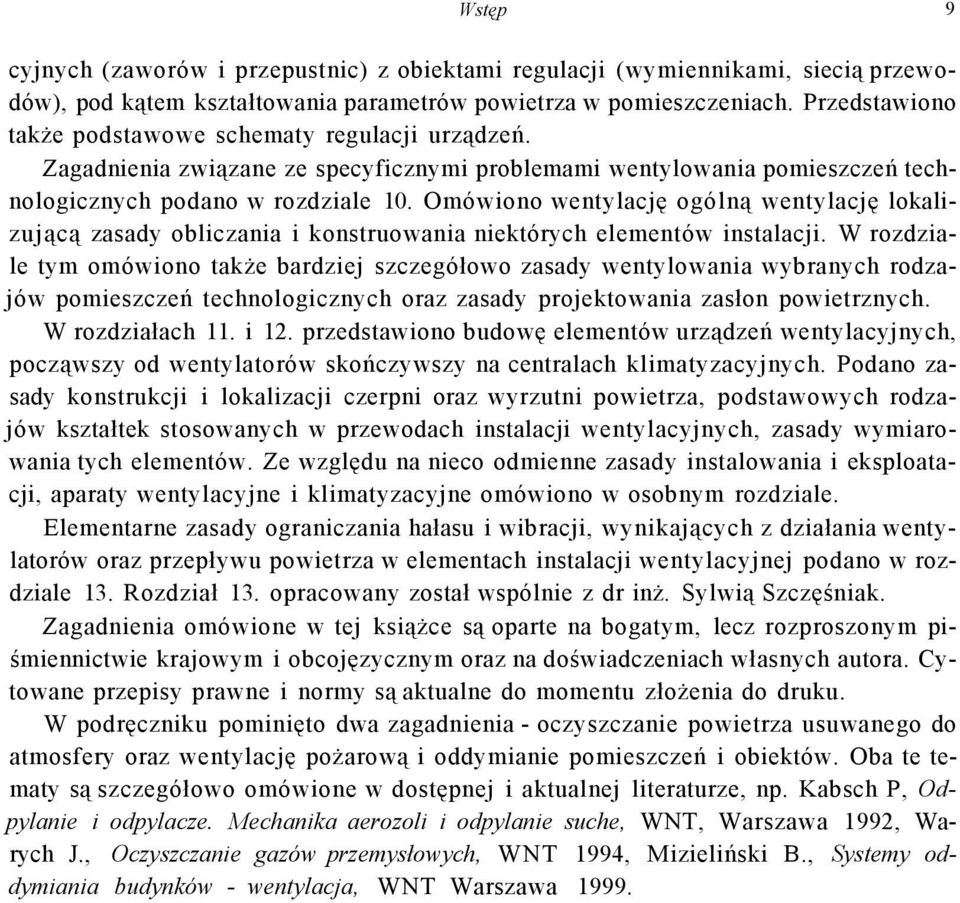 Wstęp 9

cyjnych (zaworów i przepustnic) z obiektami regulacji (wymiennikami, siecią przewodów), pod kątem kształtowania parametrów powietrza w pomieszczeniach. Przedstawiono także podstawowe schematy regulacji urządzeń.

Zagadnienia związane ze specyficznymi problemami wentylowania pomieszczeń technologicznych podano w rozdziale 10. Omówiono wentylację ogólną wentylację lokalizującą zasady obliczania i konstruowania niektórych elementów instalacji. W rozdziale tym omówiono także bardziej szczegółowo zasady wentylowania wybranych rodzajów pomieszczeń technologicznych oraz zasady projektowania zasłon powietrznych.

W rozdziałach 11. i 12. przedstawiono budowę elementów urządzeń wentylacyjnych, począwszy od wentylatorów skończywszy na centralach klimatyzacyjnych. Podano zasady konstrukcji i lokalizacji czerpni oraz wyrzutni powietrza, podstawowych rodzajów kształtek stosowanych w przewodach instalacji wentylacyjnych, zasady wymiarowania tych elementów. Ze względu na nieco odmienne zasady instalowania i eksploatacji, aparaty wentylacyjne i klimatyzacyjne omówiono w osobnym rozdziale.

Elementarne zasady ograniczania hałasu i wibracji, wynikających z działania wentylatorów oraz przepływu powietrza w elementach instalacji wentylacyjnej podano w rozdziale 13. Rozdział 13. opracowany został wspólnie z dr inż. Sylwią Szczęśniak.

Zagadnienia omówione w tej książce są oparte na bogatym, lecz rozproszonym piśmiennictwie krajowym i obcojęzycznym oraz na doświadczeniach własnych autora. Cytowane przepisy prawne i normy są aktualne do momentu złożenia do druku.

W podręczniku pominięto dwa zagadnienia - oczyszczanie powietrza usuwanego do atmosfery oraz wentylację pożarową i oddymianie pomieszczeń i obiektów. Oba te tematy są szczegółowo omówione w dostępnej i aktualnej literaturze, np. Kabsch P, Odpylanie i odpylacze. Mechanika aerozoli i odpylanie suche, WNT, Warszawa 1992, Warych J., Oczyszczanie gazów przemysłowych, WNT 1994, Mizieliński B., Systemy oddymiania budynków - wentylacja, WNT Warszawa 1999.